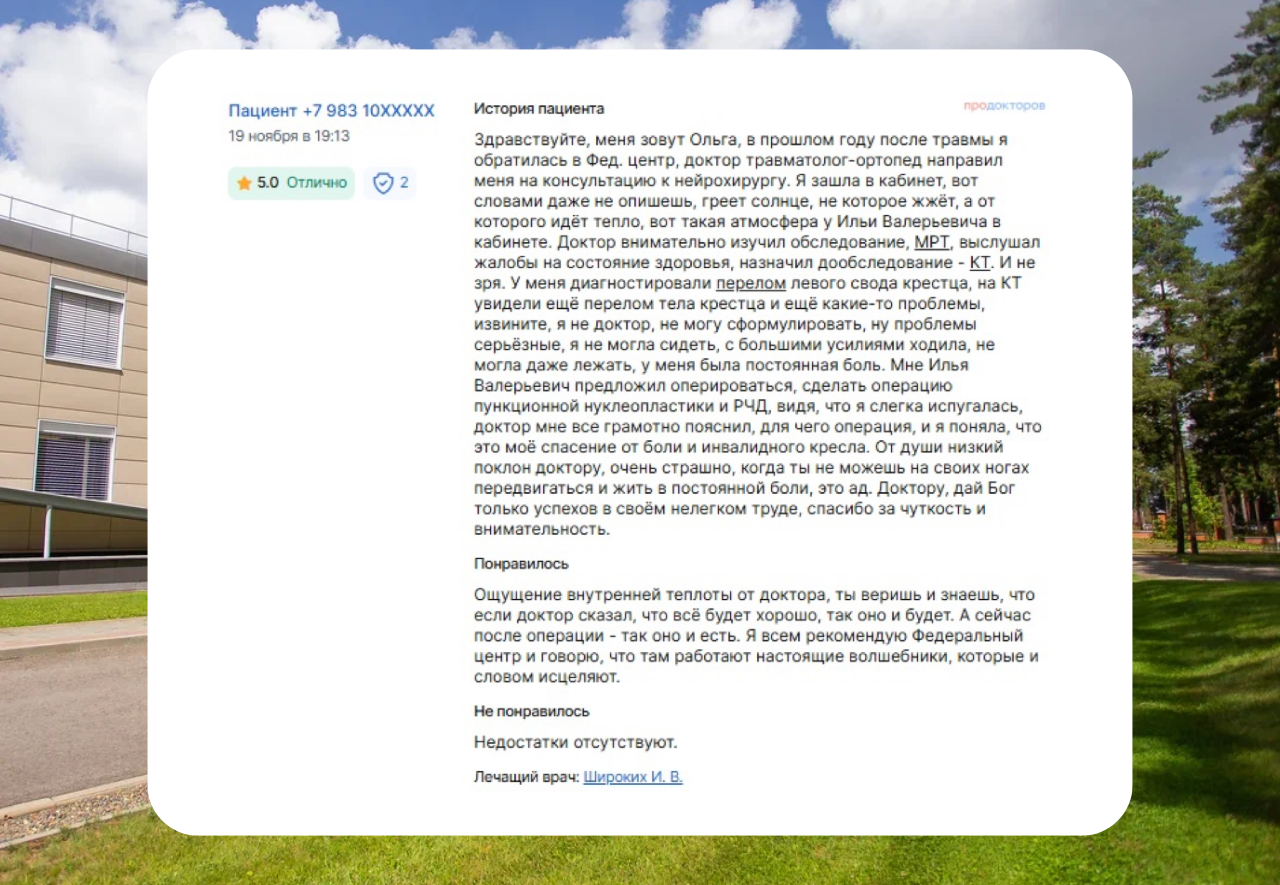 Пациент +7 983 10XXXXX
19 ноября в 19:13

5.0 Отлично
2

История пациента

продокторов

Здравствуйте, меня зовут Ольга, в прошлом году после травмы я обратилась в Фед. центр, доктор травматолог-ортопед направил меня на консультацию к нейрохирургу. Я зашла в кабинет, вот словами даже не опишешь, греет солнце, не которое жжёт, а от которого идёт тепло, вот такая атмосфера у Ильи Валерьевича в кабинете. Доктор внимательно изучил обследование, МРТ, выслушал жалобы на состояние здоровья, назначил дообследование - КТ. И не зря. У меня диагностировали перелом левого свода крестца, на КТ увидели ещё перелом тела крестца и ещё какие-то проблемы, извините, я не доктор, не могу сформулировать, ну проблемы серьёзные, я не могла сидеть, с большими усилиями ходила, не могла даже лежать, у меня была постоянная боль. Мне Илья Валерьевич предложил оперироваться, сделать операцию пункционной нуклеопластики и РЧД, видя, что я слегка испугалась, доктор мне все грамотно пояснил, для чего операция, и я поняла, что это моё спасение от боли и инвалидного кресла. От души низкий поклон доктору, очень страшно, когда ты не можешь на своих ногах передвигаться и жить в постоянной боли, это ад. Доктору, дай Бог только успехов в своём нелегком труде, спасибо за чуткость и внимательность.

Понравилось

Ощущение внутренней теплоты от доктора, ты веришь и знаешь, что если доктор сказал, что всё будет хорошо, так оно и будет. А сейчас после операции - так оно и есть. Я всем рекомендую Федеральный центр и говорю, что там работают настоящие волшебники, которые и словом исцеляют.

Не понравилось

Недостатки отсутствуют.

Лечащий врач: Широких И. В.